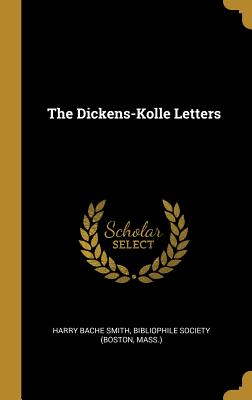 The Dickens-Kolle Letters

Scholar
SELECT

HARRY BACHE SMITH, BIBLIOPHILE SOCIETY (BOSTON, MASS.)